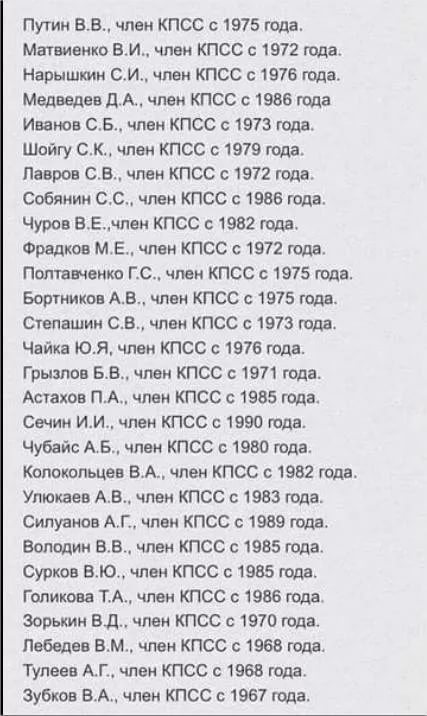 Путин В.В., член КПСС с 1975 года.
Матвиенко В.И., член КПСС с 1972 года.
Нарышкин С.И., член КПСС с 1976 года.
Медведев Д.А., член КПСС с 1986 года
Иванов С.Б., член КПСС с 1973 года.
Шойгу С.К., член КПСС с 1979 года.
Лавров С.В., член КПСС с 1972 года.
Собянин С.С., член КПСС с 1986 года.
Чуров В.Е.,член КПСС с 1982 года.
Фрадков М.Е., член КПСС с 1972 года.
Полтавченко Г.С., член КПСС с 1975 года.
Бортников А.В., член КПСС с 1975 года.
Степашин С.В., член КПСС с 1973 года.
Чайка Ю.Я, член КПСС с 1976 года.
Грызлов Б.В., член КПСС с 1971 года.
Астахов П.А., член КПСС с 1985 года.
Сечин И.И., член КПСС с 1990 года.
Чубайс А.Б., член КПСС с 1980 года.
Колокольцев В.А., член КПСС с 1982 года.
Улюкаев А.В., член КПСС с 1983 года.
Силуанов А.Г., член КПСС с 1989 года.
Володин В.В., член КПСС с 1985 года.
Сурков В.Ю., член КПСС с 1985 года.
Голикова Т.А., член КПСС с 1986 года.
Зорькин В.Д., член КПСС с 1970 года.
Лебедев В.М., член КПСС с 1968 года.
Тулеев А.Г., член КПСС с 1968 года.
Зубков В.А., член КПСС с 1967 года.